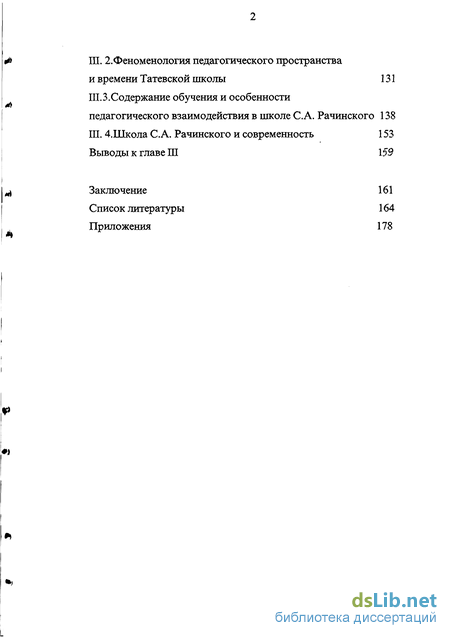 2

III. 2.Феноменология педагогического пространства и времени Татевской школы 131

III.3.Содержание обучения и особенности педагогического взаимодействия в школе С.А. Рачинского 138

III. 4.Школа С.А. Рачинского и современность 153

Выводы к главе III 159

Заключение 161

Список литературы 164

Приложения 178

dsLib.net
библиотека диссертаций